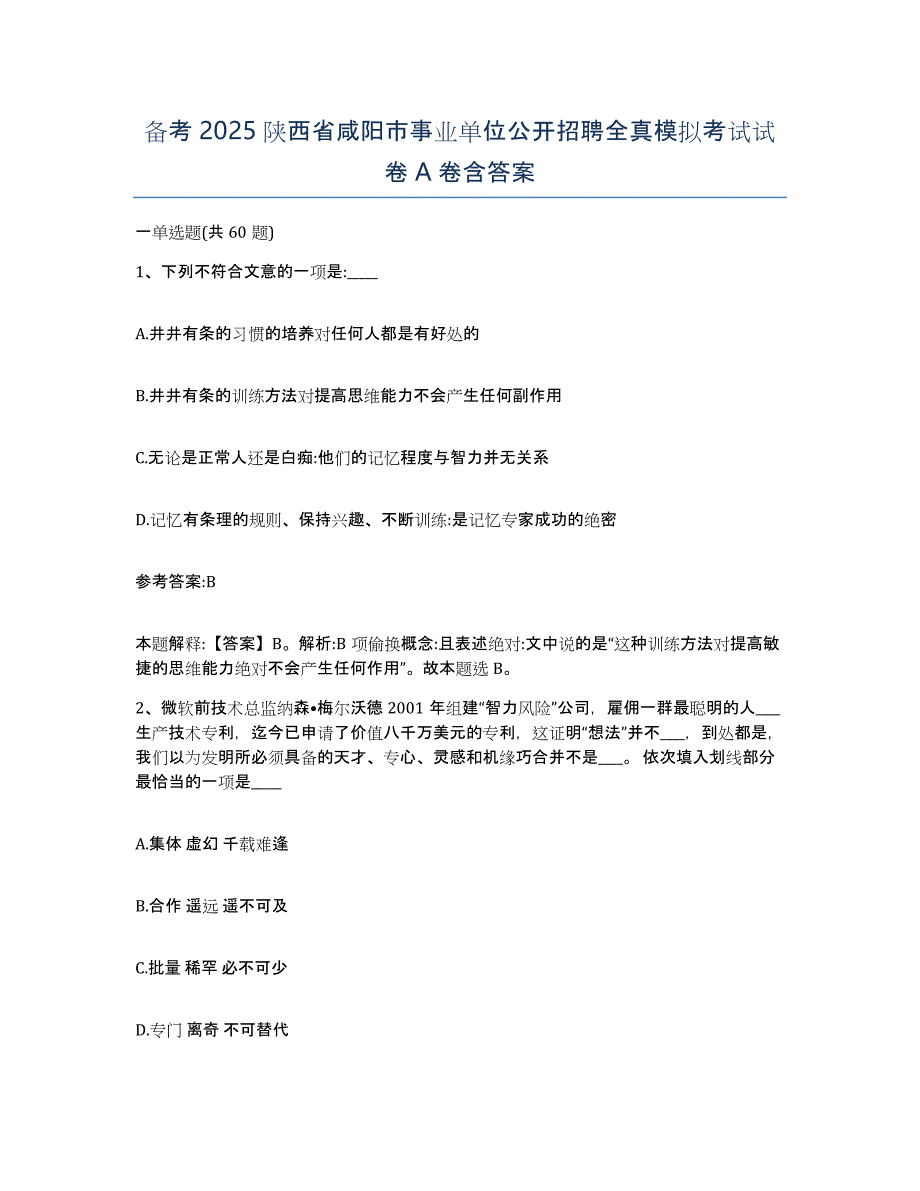 备考 2025 陕西省咸阳市事业单位公开招聘全真模拟考试试卷 A 卷含答案

一单选题(共 60 题)

1、下列不符合文意的一项是:____

A.井井有条的习惯的培养对任何人都是有好处的

B.井井有条的训练方法对提高思维能力不会产生任何副作用

C.无论是正常人还是白痴:他们的记忆程度与智力并无关系

D.记忆有条理的规则、保持兴趣、不断训练:是记忆专家成功的绝密

参考答案:B

本题解释:【答案】B。解析:B 项偷换概念:且表述绝对:文中说的是“这种训练方法对提高敏捷的思维能力绝对不会产生任何作用”。故本题选 B。

2、微软前技术总监纳森•梅尔沃德 2001 年组建“智力风险”公司，雇佣一群最聪明的人___生产技术专利，迄今已申请了价值八千万美元的专利，这证明“想法”并不___，到处都是，我们以为发明所必须具备的天才、专心、灵感和机缘巧合并不是___。依次填入划线部分最恰当的一项是____

A.集体 虚幻 千载难逢

B.合作 遥远 遥不可及

C.批量 稀罕 必不可少

D.专门 离奇 不可替代